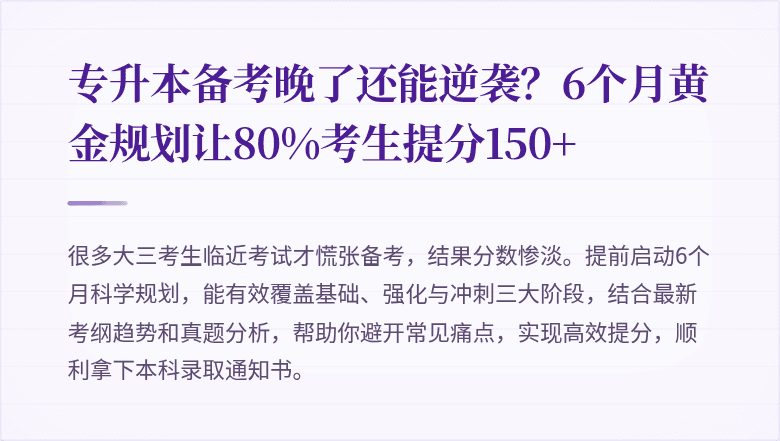 专升本备考晚了还能逆袭？6个月黄金规划让80%考生提分150+

很多大三考生临近考试才慌张备考，结果分数惨淡。提前启动6个月科学规划，能有效覆盖基础、强化与冲刺三大阶段，结合最新考纲趋势和真题分析，帮助你避开常见痛点，实现高效提分，顺利拿下本科录取通知书。